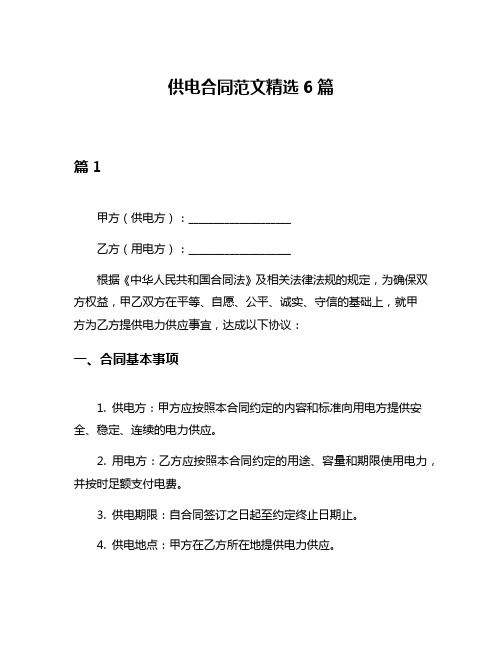 供电合同范文精选 6 篇

篇 1

甲方（供电方）：__________________

乙方（用电方）：__________________

根据《中华人民共和国合同法》及相关法律法规的规定，为确保双方权益，甲乙双方在平等、自愿、公平、诚实、守信的基础上，就甲方为乙方提供电力供应事宜，达成以下协议：

一、合同基本事项

1. 供电方：甲方应按照本合同约定的内容和标准向用电方提供安全、稳定、连续的电力供应。

2. 用电方：乙方应按照本合同约定的用途、容量和期限使用电力，并按时足额支付电费。

3. 供电期限：自合同签订之日起至约定终止日期止。

4. 供电地点：甲方在乙方所在地提供电力供应。